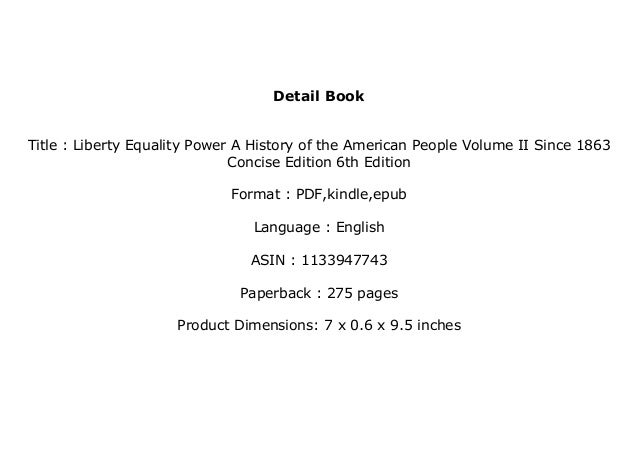 Detail Book

Title : Liberty Equality Power A History of the American People Volume II Since 1863 Concise Edition 6th Edition

Format : PDF,kindle,epub

Language : English

ASIN : 1133947743

Paperback : 275 pages

Product Dimensions: 7 x 0.6 x 9.5 inches